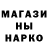 МАГАЗИ
НЫ
НАРКО